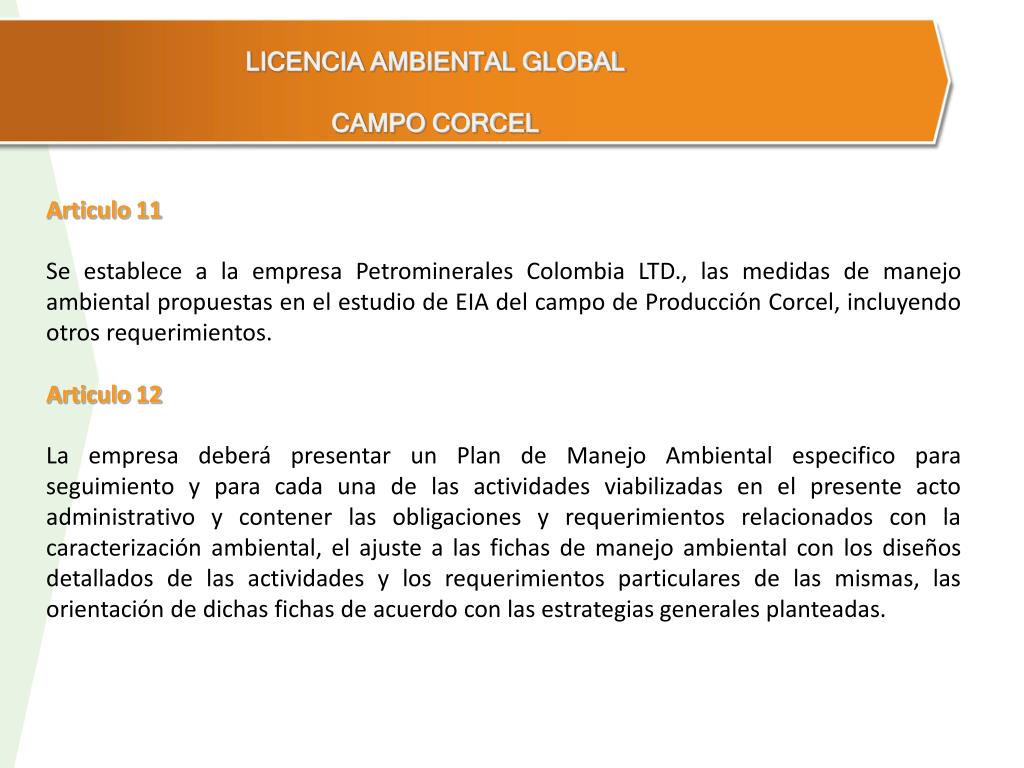 LICENCIA AMBIENTAL GLOBAL

CAMPO CORCEL

Articulo 11

Se establece a la empresa Petrominerales Colombia LTD., las medidas de manejo ambiental propuestas en el estudio de EIA del campo de Producción Corcel, incluyendo otros requerimientos.

Articulo 12

La empresa deberá presentar un Plan de Manejo Ambiental especifico para seguimiento y para cada una de las actividades viabilizadas en el presente acto administrativo y contener las obligaciones y requerimientos relacionados con la caracterización ambiental, el ajuste a las fichas de manejo ambiental con los diseños detallados de las actividades y los requerimientos particulares de las mismas, las orientación de dichas fichas de acuerdo con las estrategias generales planteadas.